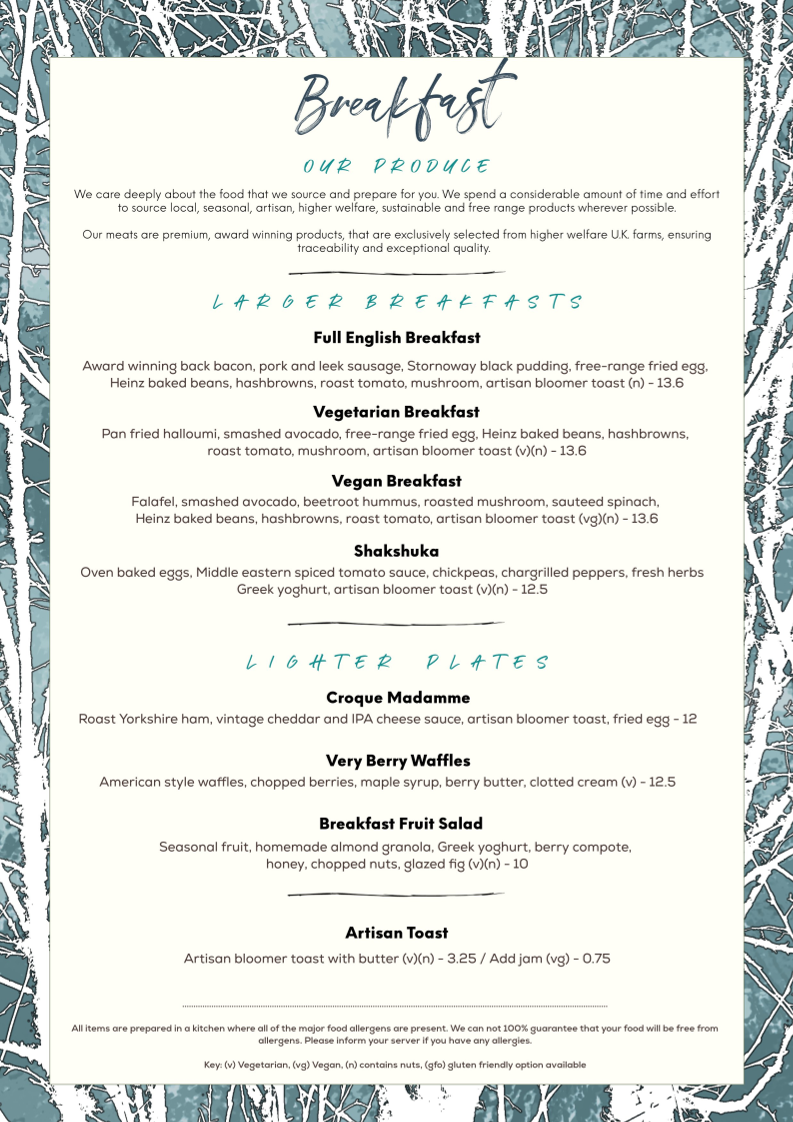 Breakfast

OUR PRODUCE

We care deeply about the food that we source and prepare for you. We spend a considerable amount of time and effort to source local, seasonal, artisan, higher welfare, sustainable and free range products wherever possible.

Our meats are premium, award winning products, that are exclusively selected from higher welfare U.K. farms, ensuring traceability and exceptional quality.

LARGER BREAKFASTS

Full English Breakfast

Award winning back bacon, pork and leek sausage, Stornoway black pudding, free-range fried egg, Heinz baked beans, hashbrowns, roast tomato, mushroom, artisan bloomer toast (n) - 13.6

Vegetarian Breakfast

Pan fried halloumi, smashed avocado, free-range fried egg, Heinz baked beans, hashbrowns, roast tomato, mushroom, artisan bloomer toast (v)(n) - 13.6

Vegan Breakfast

Falafel, smashed avocado, beetroot hummus, roasted mushroom, sauteed spinach, Heinz baked beans, hashbrowns, roast tomato, artisan bloomer toast (vg)(n) - 13.6

Shakshuka

Oven baked eggs, Middle eastern spiced tomato sauce, chickpeas, chargrilled peppers, fresh herbs Greek yoghurt, artisan bloomer toast (v)(n) - 12.5

LIGHTER PLATES

Croque Madamme

Roast Yorkshire ham, vintage cheddar and IPA cheese sauce, artisan bloomer toast, fried egg - 12

Very Berry Waffles

American style waffles, chopped berries, maple syrup, berry butter, clotted cream (v) - 12.5

Breakfast Fruit Salad

Seasonal fruit, homemade almond granola, Greek yoghurt, berry compote, honey, chopped nuts, glazed fig (v)(n) - 10

Artisan Toast

Artisan bloomer toast with butter (v)(n) - 3.25 / Add jam (vg) - 0.75

All items are prepared in a kitchen where all of the major food allergens are present. We can not 100% guarantee that your food will be free from allergens. Please inform your server if you have any allergies.

Key: (v) Vegetarian, (vg) Vegan, (n) contains nuts, (gfo) gluten friendly option available